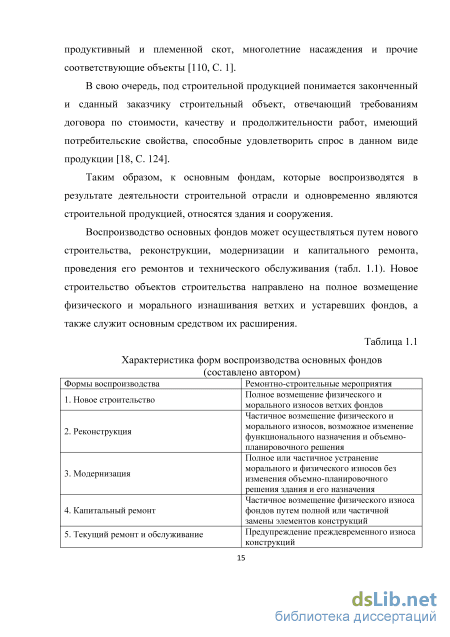 продуктивный и племенной скот, многолетние насаждения и прочие соответствующие объекты [110, С. 1].

В свою очередь, под строительной продукцией понимается законченный и сданный заказчику строительный объект, отвечающий требованиям договора по стоимости, качеству и продолжительности работ, имеющий потребительские свойства, способные удовлетворить спрос в данном виде продукции [18, С. 124].

Таким образом, к основным фондам, которые воспроизводятся в результате деятельности строительной отрасли и одновременно являются строительной продукцией, относятся здания и сооружения.

Воспроизводство основных фондов может осуществляться путем нового строительства, реконструкции, модернизации и капитального ремонта, проведения его ремонтов и технического обслуживания (табл. 1.1). Новое строительство объектов строительства направлено на полное возмещение физического и морального изнашивания ветхих и устаревших фондов, а также служит основным средством их расширения.

Таблица 1.1

Характеристика форм воспроизводства основных фондов (составлено автором)

| Формы воспроизводства | Ремонтно-строительные мероприятия |
|---|---|
| 1. Новое строительство | Полное возмещение физического и морального износов ветхих фондов |
| 2. Реконструкция | Частичное возмещение физического и морального износов, возможное изменение функционального назначения и объемно-планировочного решения |
| 3. Модернизация | Полное или частичное устранение морального и физического износов без изменения объемно-планировочного решения здания и его назначения |
| 4. Капитальный ремонт | Частичное возмещение физического износа фондов путем полной или частичной замены элементов конструкций |
| 5. Текущий ремонт и обслуживание | Предупреждение преждевременного износа конструкций |

15

dsLib.net
библиотека диссертаций